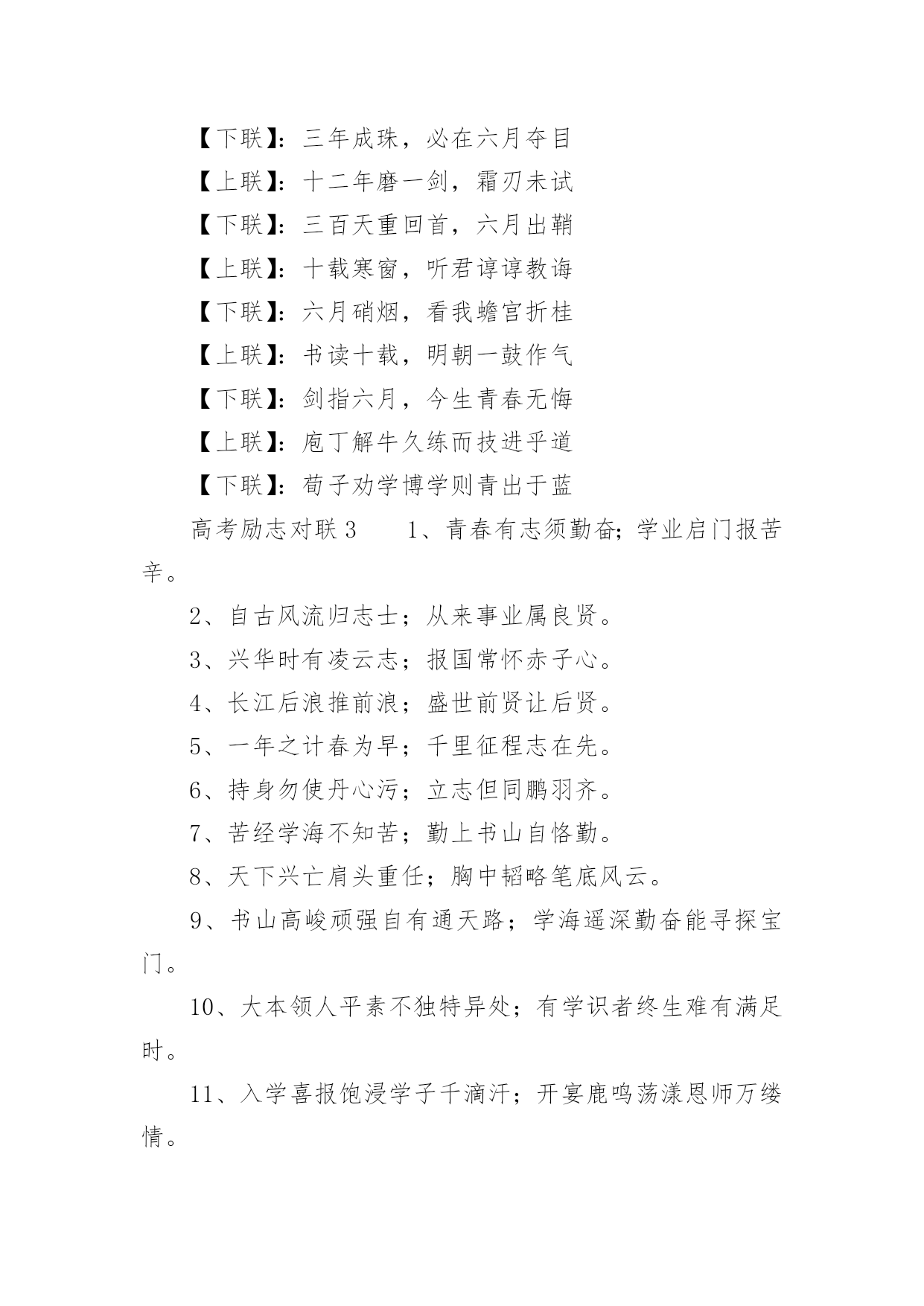 【下联】：三年成珠，必在六月夺目

【上联】：十二年磨一剑，霜刃未试

【下联】：三百天重回首，六月出鞘

【上联】：十载寒窗，听君谆谆教诲

【下联】：六月硝烟，看我蟾宫折桂

【上联】：书读十载，明朝一鼓作气

【下联】：剑指六月，今生青春无悔

【上联】：庖丁解牛久练而技进乎道

【下联】：荀子劝学博学则青出于蓝

高考励志对联3　　1、青春有志须勤奋；学业启门报苦辛。

2、自古风流归志士；从来事业属良贤。

3、兴华时有凌云志；报国常怀赤子心。

4、长江后浪推前浪；盛世前贤让后贤。

5、一年之计春为早；千里征程志在先。

6、持身勿使丹心污；立志但同鹏羽齐。

7、苦经学海不知苦；勤上书山自恪勤。

8、天下兴亡肩头重任；胸中韬略笔底风云。

9、书山高峻顽强自有通天路；学海遥深勤奋能寻探宝门。

10、大本领人平素不独特异处；有学识者终生难有满足时。

11、入学喜报饱浸学子千滴汗；开宴鹿鸣荡漾恩师万缕情。